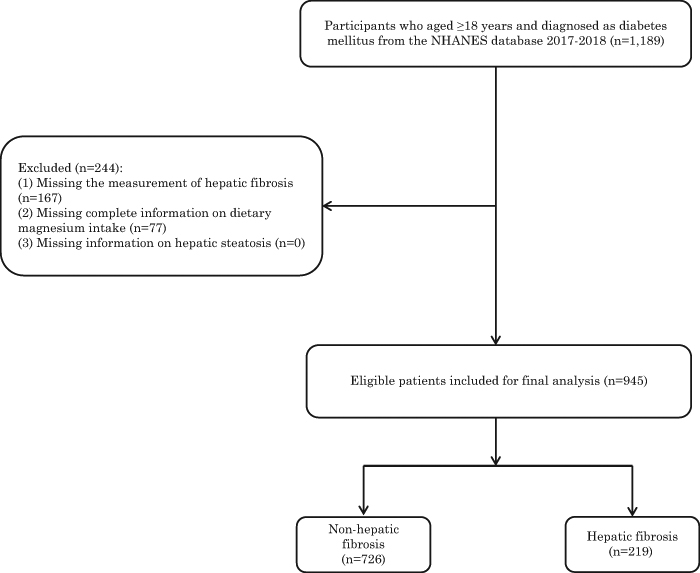 Participants who aged ≥18 years and diagnosed as diabetes mellitus from the NHANES database 2017-2018 (n=1,189)

Excluded (n=244):
(1) Missing the measurement of hepatic fibrosis (n=167)
(2) Missing complete information on dietary magnesium intake (n=77)
(3) Missing information on hepatic steatosis (n=0)

Eligible patients included for final analysis (n=945)

Non-hepatic fibrosis (n=726)

Hepatic fibrosis (n=219)